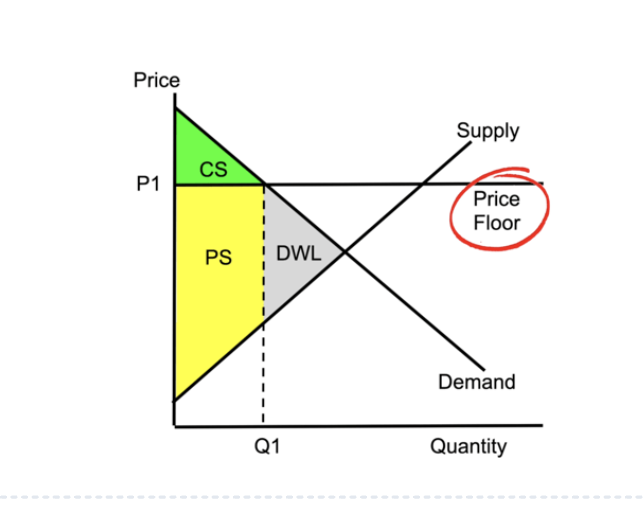 Price
Supply
CS
P1
Price Floor
PS
DWL
Demand
Q1
Quantity